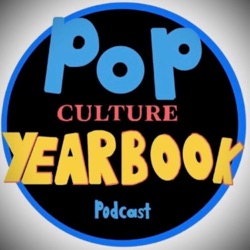 PoP
CULTURE
YEARBOOK
Podcast